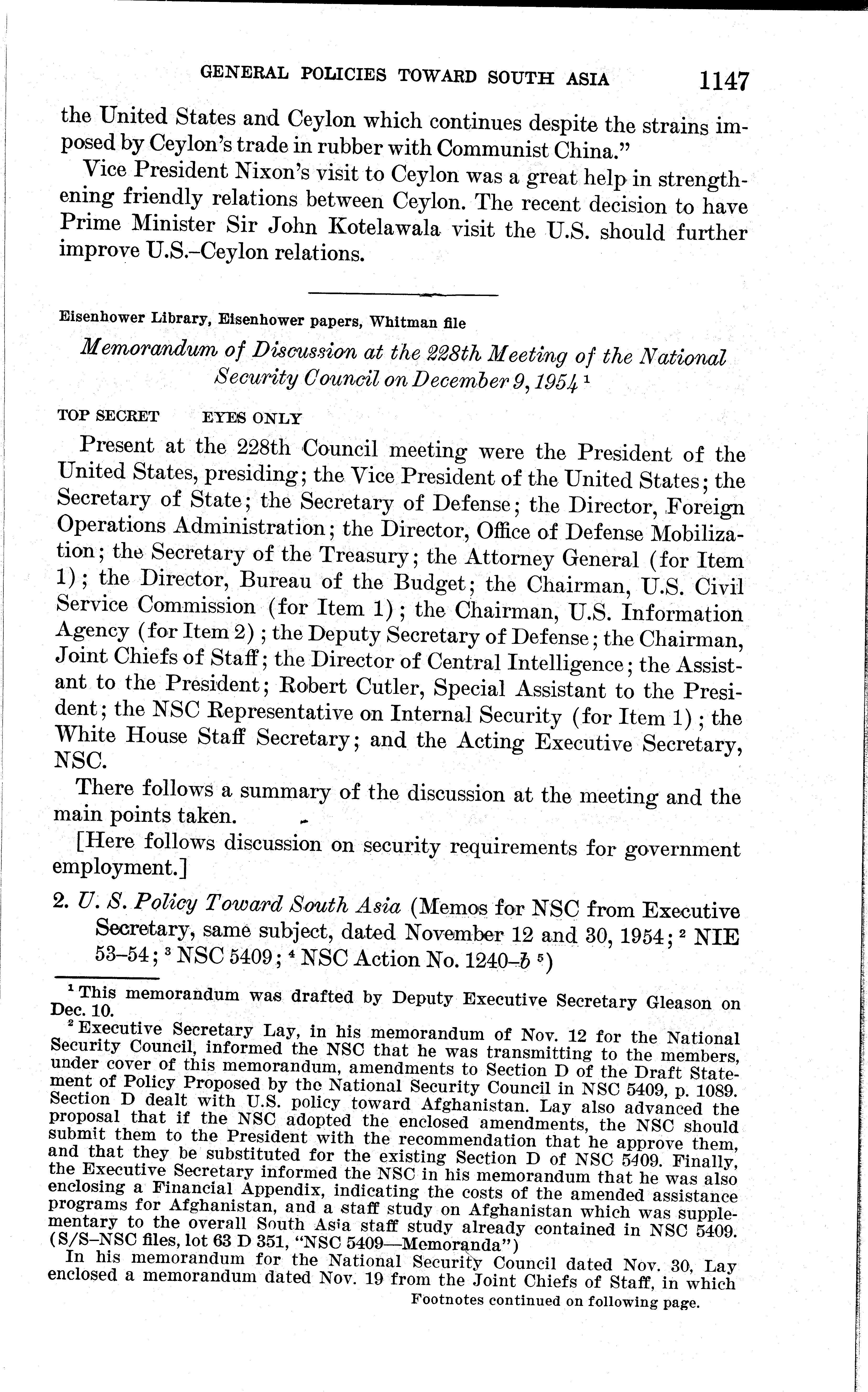 GENERAL POLICIES TOWARD SOUTH ASIA 1147

the United States and Ceylon which continues despite the strains imposed by Ceylon's trade in rubber with Communist China."

Vice President Nixon's visit to Ceylon was a great help in strengthening friendly relations between Ceylon. The recent decision to have Prime Minister Sir John Kotelawala visit the U.S. should further improve U.S.–Ceylon relations.

Eisenhower Library, Eisenhower papers, Whitman file

Memorandum of Discussion at the 228th Meeting of the National Security Council on December 9, 1954 $^1$

TOP SECRET EYES ONLY

Present at the 228th Council meeting were the President of the United States, presiding; the Vice President of the United States; the Secretary of State; the Secretary of Defense; the Director, Foreign Operations Administration; the Director, Office of Defense Mobilization; the Secretary of the Treasury; the Attorney General (for Item 1); the Director, Bureau of the Budget; the Chairman, U.S. Civil Service Commission (for Item 1); the Chairman, U.S. Information Agency (for Item 2); the Deputy Secretary of Defense; the Chairman, Joint Chiefs of Staff; the Director of Central Intelligence; the Assistant to the President; Robert Cutler, Special Assistant to the President; the NSC Representative on Internal Security (for Item 1); the White House Staff Secretary; and the Acting Executive Secretary, NSC.

There follows a summary of the discussion at the meeting and the main points taken.

[Here follows discussion on security requirements for government employment.]

2. U. S. Policy Toward South Asia (Memos for NSC from Executive Secretary, same subject, dated November 12 and 30, 1954; $^2$ NIE 53–54; $^3$ NSC 5409; $^4$ NSC Action No. 1240–b $^5$)

$^1$ This memorandum was drafted by Deputy Executive Secretary Gleason on Dec. 10.

$^2$ Executive Secretary Lay, in his memorandum of Nov. 12 for the National Security Council, informed the NSC that he was transmitting to the members, under cover of this memorandum, amendments to Section D of the Draft Statement of Policy Proposed by the National Security Council in NSC 5409, p. 1089. Section D dealt with U.S. policy toward Afghanistan. Lay also advanced the proposal that if the NSC adopted the enclosed amendments, the NSC should submit them to the President with the recommendation that he approve them, and that they be substituted for the existing Section D of NSC 5409. Finally, the Executive Secretary informed the NSC in his memorandum that he was also enclosing a Financial Appendix, indicating the costs of the amended assistance programs for Afghanistan, and a staff study on Afghanistan which was supplementary to the overall South Asia staff study already contained in NSC 5409. (S/S–NSC files, lot 63 D 351, "NSC 5409—Memoranda")

In his memorandum for the National Security Council dated Nov. 30, Lay enclosed a memorandum dated Nov. 19 from the Joint Chiefs of Staff, in which

Footnotes continued on following page.